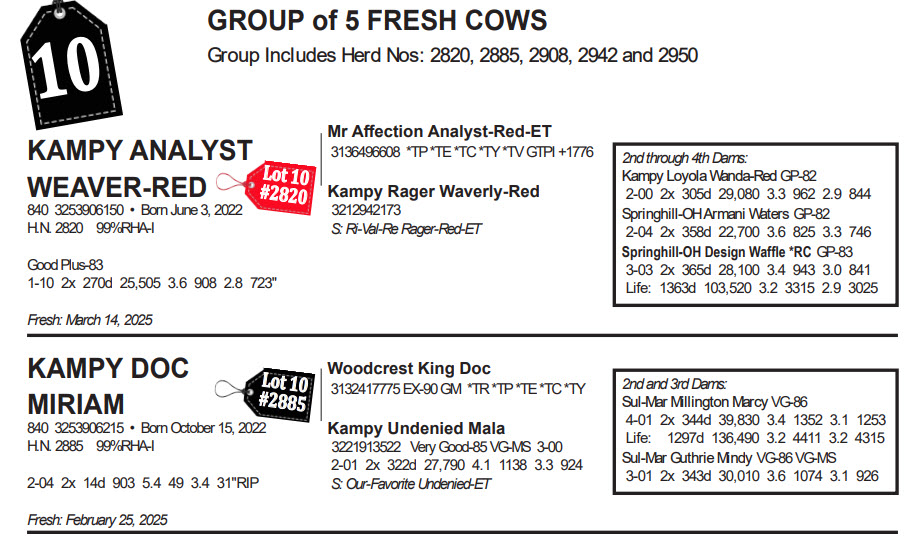 10

GROUP of 5 FRESH COWS

Group Includes Herd Nos: 2820, 2885, 2908, 2942 and 2950

KAMPY ANALYST WEAVER-RED

Lot 10 #2820

840 3253906150 • Born June 3, 2022
H.N. 2820 99%RHA-I

Good Plus-83
1-10 2x 270d 25,505 3.6 908 2.8 723"

Fresh: March 14, 2025

Mr Affection Analyst-Red-ET
3136496608 *TP *TE *TC *TY *TV GTPI +1776

Kampy Rager Waverly-Red
3212942173
S: Ri-Val-Re Rager-Red-ET

2nd through 4th Dams:
Kampy Loyola Wanda-Red GP-82
2-00 2x 305d 29,080 3.3 962 2.9 844
Springhill-OH Armani Waters GP-82
2-04 2x 358d 22,700 3.6 825 3.3 746
Springhill-OH Design Waffle *RC GP-83
3-03 2x 365d 28,100 3.4 943 3.0 841
Life: 1363d 103,520 3.2 3315 2.9 3025

KAMPY DOC MIRIAM

Lot 10 #2885

840 3253906215 • Born October 15, 2022
H.N. 2885 99%RHA-I

2-04 2x 14d 903 5.4 49 3.4 31"RIP

Fresh: February 25, 2025

Woodcrest King Doc
3132417775 EX-90 GM *TR *TP *TE *TC *TY

Kampy Undenied Mala
3221913522 Very Good-85 VG-MS 3-00
2-01 2x 322d 27,790 4.1 1138 3.3 924
S: Our-Favorite Undenied-ET

2nd and 3rd Dams:
Sul-Mar Millington Marcy VG-86
4-01 2x 344d 39,830 3.4 1352 3.1 1253
Life: 1297d 136,490 3.2 4411 3.2 4315
Sul-Mar Guthrie Mindy VG-86 VG-MS
3-01 2x 343d 30,010 3.6 1074 3.1 926